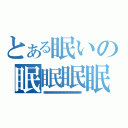 とある眠いの
眠眠眠眠